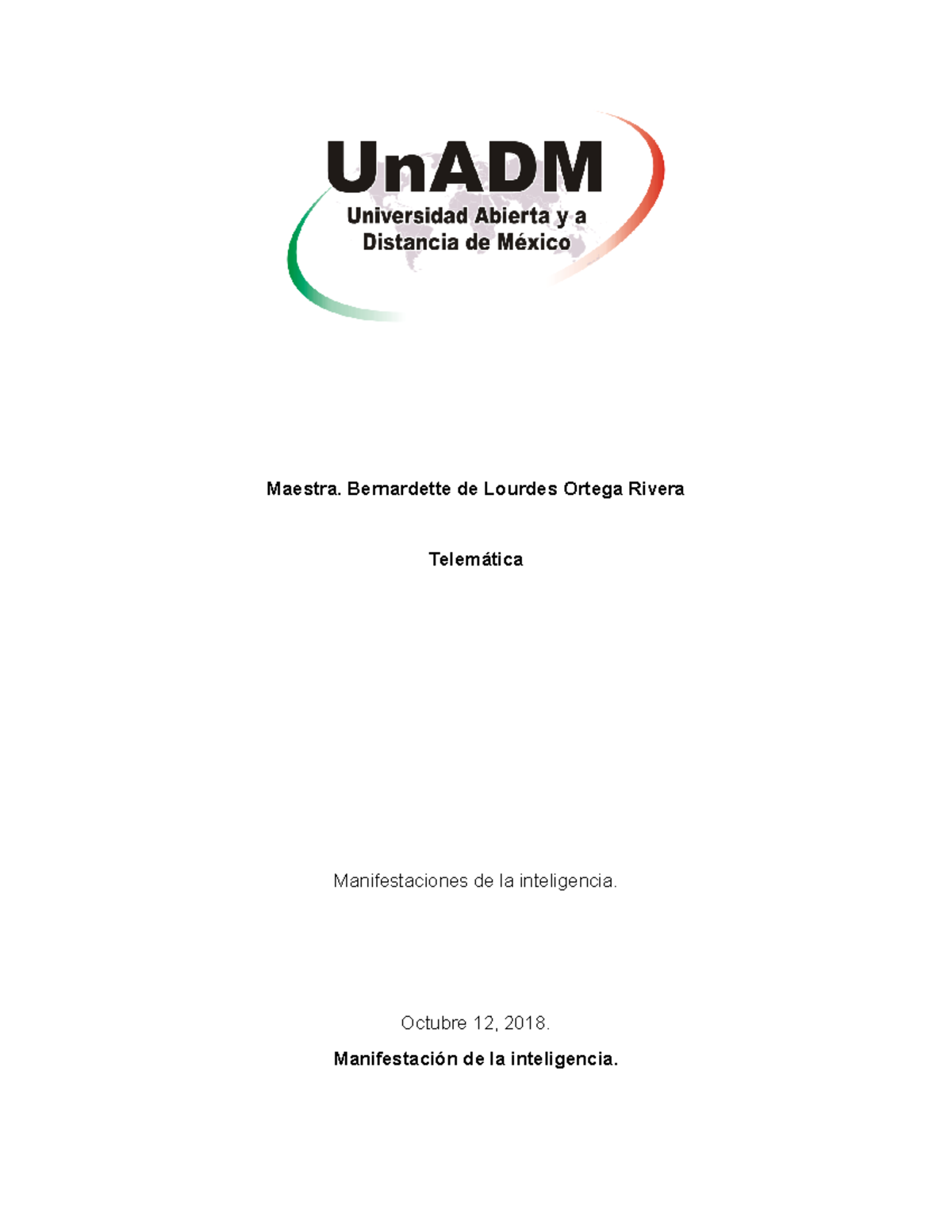 UnADM
Universidad Abierta y a Distancia de México

Maestra. Bernardette de Lourdes Ortega Rivera

Telemática

Manifestaciones de la inteligencia.

Octubre 12, 2018.

Manifestación de la inteligencia.